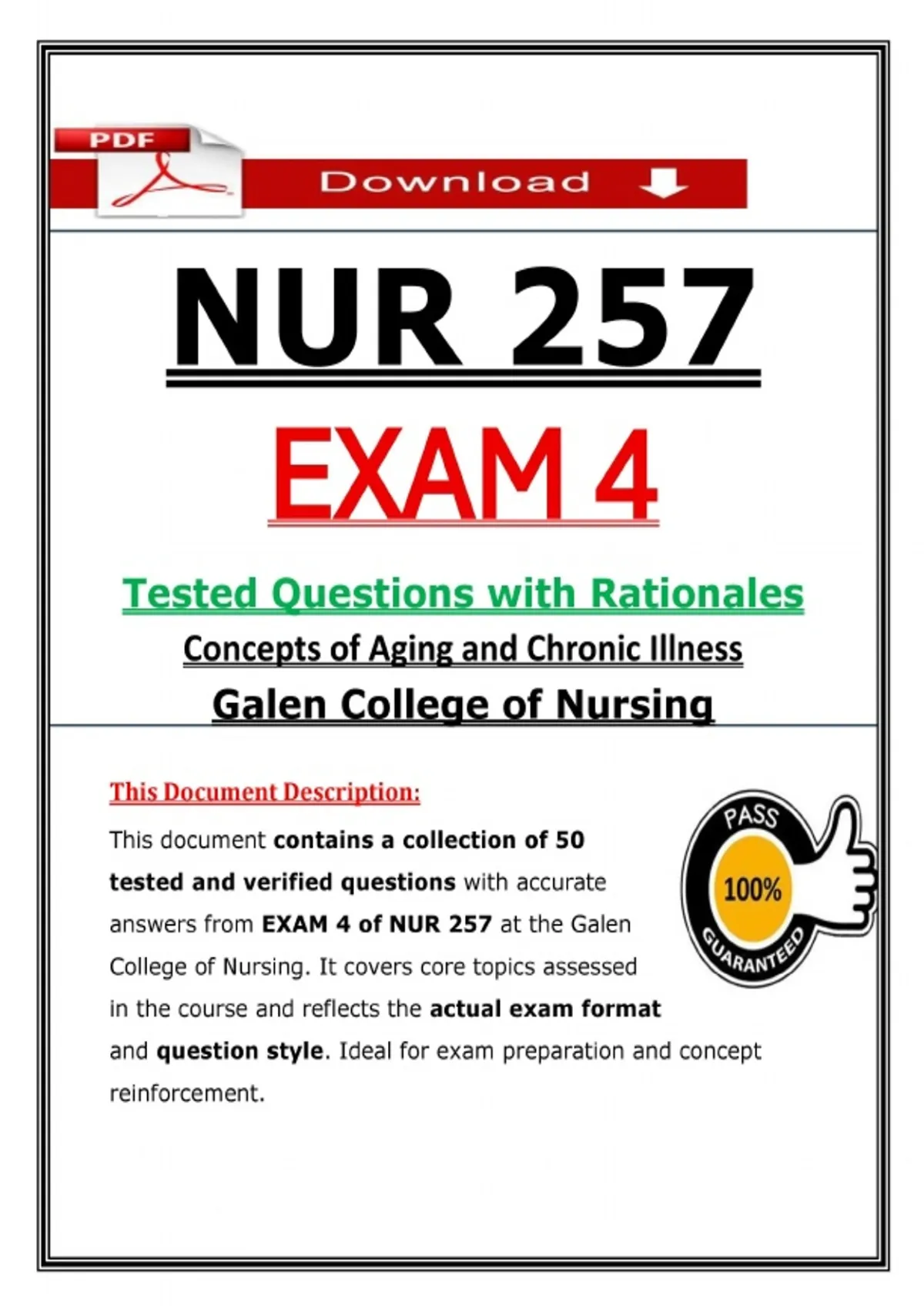 PDF

Download

NUR 257

EXAM 4

Tested Questions with Rationales

Concepts of Aging and Chronic Illness

Galen College of Nursing

This Document Description:

This document contains a collection of 50 tested and verified questions with accurate answers from EXAM 4 of NUR 257 at the Galen College of Nursing. It covers core topics assessed in the course and reflects the actual exam format and question style. Ideal for exam preparation and concept reinforcement.

PASS
100%
GUARANTEED